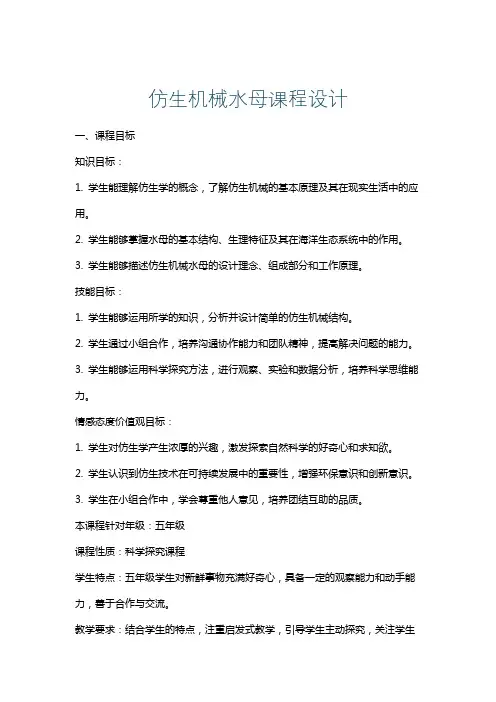 仿生机械水母课程设计

一、课程目标

知识目标：

1. 学生能理解仿生学的概念，了解仿生机械的基本原理及其在现实生活中的应用。

2. 学生能够掌握水母的基本结构、生理特征及其在海洋生态系统中的作用。

3. 学生能够描述仿生机械水母的设计理念、组成部分和工作原理。

技能目标：

1. 学生能够运用所学的知识，分析并设计简单的仿生机械结构。

2. 学生通过小组合作，培养沟通协作能力和团队精神，提高解决问题的能力。

3. 学生能够运用科学探究方法，进行观察、实验和数据分析，培养科学思维能力。

情感态度价值观目标：

1. 学生对仿生学产生浓厚的兴趣，激发探索自然科学的好奇心和求知欲。

2. 学生认识到仿生技术在可持续发展中的重要性，增强环保意识和创新意识。

3. 学生在小组合作中，学会尊重他人意见，培养团结互助的品质。

本课程针对年级：五年级

课程性质：科学探究课程

学生特点：五年级学生对新鲜事物充满好奇心，具备一定的观察能力和动手能力，善于合作与交流。

教学要求：结合学生的特点，注重启发式教学，引导学生主动探究，关注学生